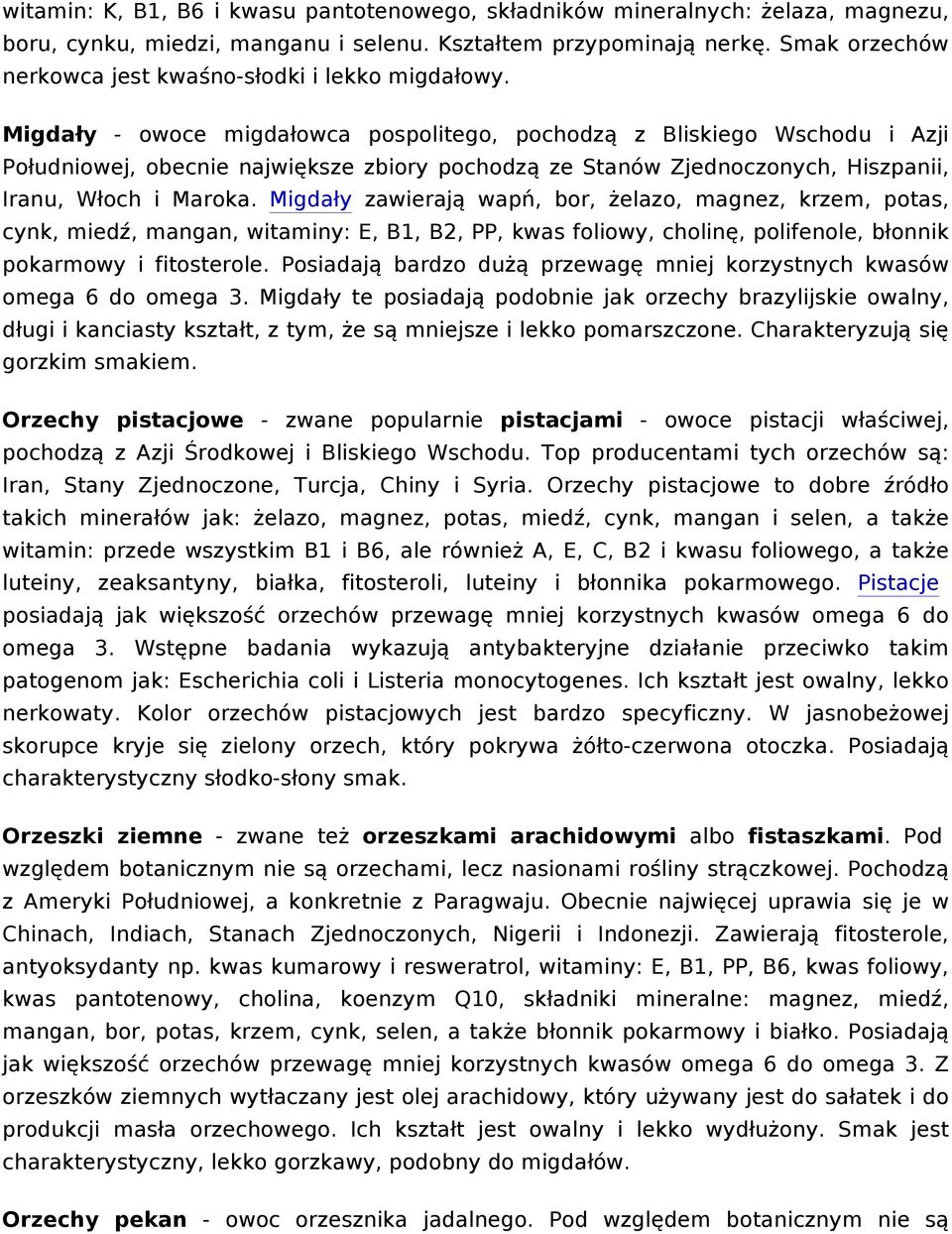 witamin: K, B1, B6 i kwasu pantotenowego, składników mineralnych: żelaza, magnezu, boru, cynku, miedzi, manganu i selenu. Kształtem przypominają nerkę. Smak orzechów nerkowca jest kwaśno-słodki i lekko migdałowy.

Migdały - owoce migdałowca pospolitego, pochodzą z Bliskiego Wschodu i Azji Południowej, obecnie największe zbiory pochodzą ze Stanów Zjednoczonych, Hiszpanii, Iranu, Włoch i Maroka. Migdały zawierają wapń, bor, żelazo, magnez, krzem, potas, cynk, miedź, mangan, witaminy: E, B1, B2, PP, kwas foliowy, cholinę, polifenole, błonnik pokarmowy i fitosterole. Posiadają bardzo dużą przewagę mniej korzystnych kwasów omega 6 do omega 3. Migdały te posiadają podobnie jak orzechy brazylijskie owalny, długi i kanciasty kształt, z tym, że są mniejsze i lekko pomarszczone. Charakteryzują się gorzkim smakiem.

Orzechy pistacjowe - zwane popularnie pistacjami - owoce pistacji właściwej, pochodzą z Azji Środkowej i Bliskiego Wschodu. Top producentami tych orzechów są: Iran, Stany Zjednoczone, Turcja, Chiny i Syria. Orzechy pistacjowe to dobre źródło takich minerałów jak: żelazo, magnez, potas, miedź, cynk, mangan i selen, a także witamin: przede wszystkim B1 i B6, ale również A, E, C, B2 i kwasu foliowego, a także luteiny, zeaksantyny, białka, fitosteroli, luteiny i błonnika pokarmowego. Pistacje posiadają jak większość orzechów przewagę mniej korzystnych kwasów omega 6 do omega 3. Wstępne badania wykazują antybakteryjne działanie przeciwko takim patogenom jak: Escherichia coli i Listeria monocytogenes. Ich kształt jest owalny, lekko nerkowaty. Kolor orzechów pistacjowych jest bardzo specyficzny. W jasnobeżowej skorupce kryje się zielony orzech, który pokrywa żółto-czerwona otoczka. Posiadają charakterystyczny słodko-słony smak.

Orzeszki ziemne - zwane też orzeszkami arachidowymi albo fistaszkami. Pod względem botanicznym nie są orzechami, lecz nasionami rośliny strączkowej. Pochodzą z Ameryki Południowej, a konkretnie z Paragwaju. Obecnie najwięcej uprawia się je w Chinach, Indiach, Stanach Zjednoczonych, Nigerii i Indonezji. Zawierają fitosterole, antyoksydanty np. kwas kumarowy i resweratrol, witaminy: E, B1, PP, B6, kwas foliowy, kwas pantotenowy, cholina, koenzym Q10, składniki mineralne: magnez, miedź, mangan, bor, potas, krzem, cynk, selen, a także błonnik pokarmowy i białko. Posiadają jak większość orzechów przewagę mniej korzystnych kwasów omega 6 do omega 3. Z orzeszków ziemnych wytłaczany jest olej arachidowy, który używany jest do sałatek i do produkcji masła orzechowego. Ich kształt jest owalny i lekko wydłużony. Smak jest charakterystyczny, lekko gorzkawy, podobny do migdałów.

Orzechy pekan - owoc orzesznika jadalnego. Pod względem botanicznym nie są